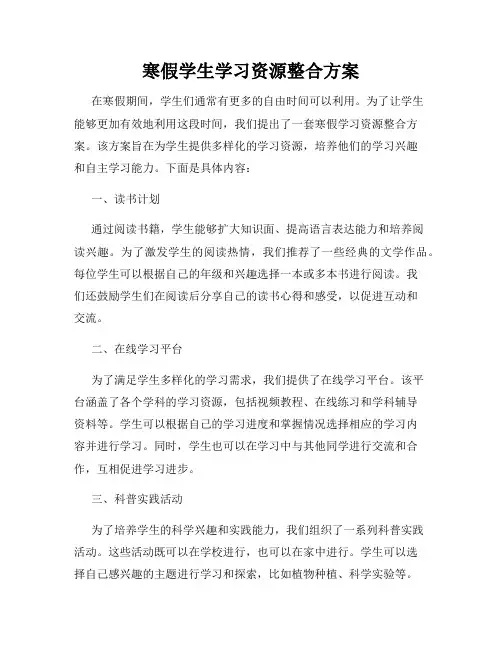 寒假学生学习资源整合方案

在寒假期间，学生们通常有更多的自由时间可以利用。为了让学生能够更加有效地利用这段时间，我们提出了一套寒假学习资源整合方案。该方案旨在为学生提供多样化的学习资源，培养他们的学习兴趣和自主学习能力。下面是具体内容：

一、读书计划

通过阅读书籍，学生能够扩大知识面、提高语言表达能力和培养阅读兴趣。为了激发学生的阅读热情，我们推荐了一些经典的文学作品。每位学生可以根据自己的年级和兴趣选择一本或多本书进行阅读。我们还鼓励学生们在阅读后分享自己的读书心得和感受，以促进互动和交流。

二、在线学习平台

为了满足学生多样化的学习需求，我们提供了在线学习平台。该平台涵盖了各个学科的学习资源，包括视频教程、在线练习和学科辅导资料等。学生可以根据自己的学习进度和掌握情况选择相应的学习内容并进行学习。同时，学生也可以在学习中与其他同学进行交流和合作，互相促进学习进步。

三、科普实践活动

为了培养学生的科学兴趣和实践能力，我们组织了一系列科普实践活动。这些活动既可以在学校进行，也可以在家中进行。学生可以选择自己感兴趣的主题进行学习和探索，比如植物种植、科学实验等。